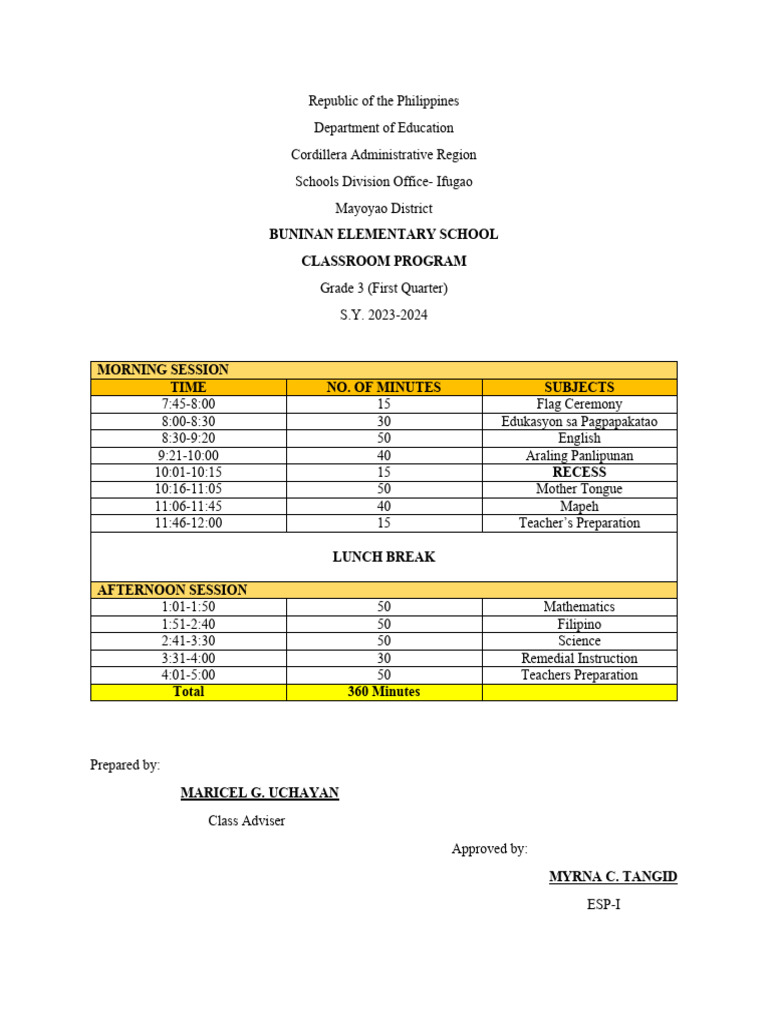 Republic of the Philippines

Department of Education

Cordillera Administrative Region

Schools Division Office- Ifugao

Mayoyao District

BUNINAN ELEMENTARY SCHOOL

CLASSROOM PROGRAM

Grade 3 (First Quarter)

S.Y. 2023-2024

| MORNING SESSION | | |
|---|---|---|
| TIME | NO. OF MINUTES | SUBJECTS |
| 7:45-8:00 | 15 | Flag Ceremony |
| 8:00-8:30 | 30 | Edukasyon sa Pagpapakatao |
| 8:30-9:20 | 50 | English |
| 9:21-10:00 | 40 | Araling Panlipunan |
| 10:01-10:15 | 15 | RECESS |
| 10:16-11:05 | 50 | Mother Tongue |
| 11:06-11:45 | 40 | Mapeh |
| 11:46-12:00 | 15 | Teacher's Preparation |
| LUNCH BREAK | | |
| AFTERNOON SESSION | | |
| 1:01-1:50 | 50 | Mathematics |
| 1:51-2:40 | 50 | Filipino |
| 2:41-3:30 | 50 | Science |
| 3:31-4:00 | 30 | Remedial Instruction |
| 4:01-5:00 | 50 | Teachers Preparation |
| Total | 360 Minutes | |

Prepared by:

MARICEL G. UCHAYAN

Class Adviser

Approved by:

MYRNA C. TANGID

ESP-I